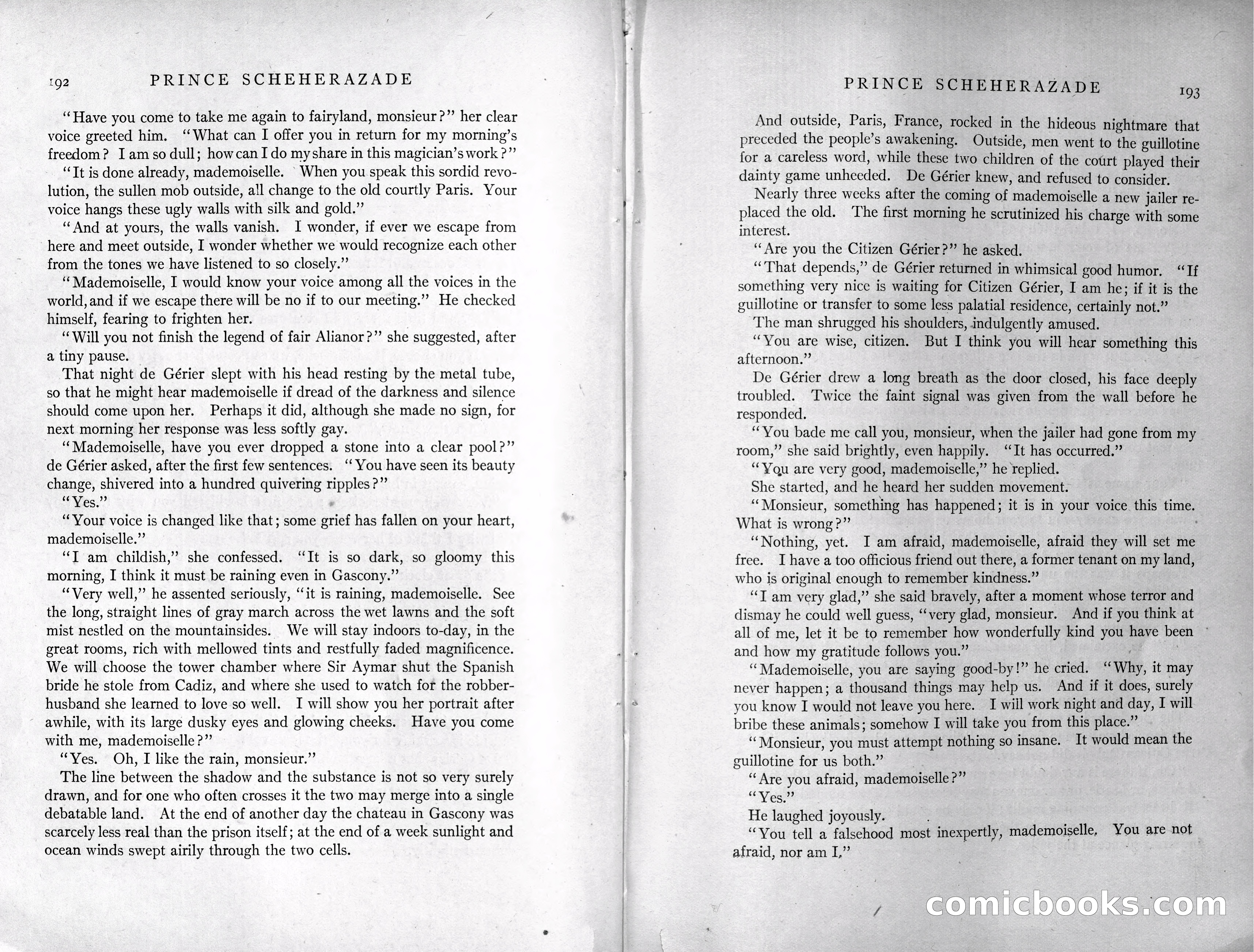 192 PRINCE SCHEHERAZADE

"Have you come to take me again to fairyland, monsieur?" her clear voice greeted him. "What can I offer you in return for my morning's freedom? I am so dull; how can I do my share in this magician's work?"

"It is done already, mademoiselle. When you speak this sordid revolution, the sullen mob outside, all change to the old courtly Paris. Your voice hangs these ugly walls with silk and gold."

"And at yours, the walls vanish. I wonder, if ever we escape from here and meet outside, I wonder whether we would recognize each other from the tones we have listened to so closely."

"Mademoiselle, I would know your voice among all the voices in the world, and if we escape there will be no if to our meeting." He checked himself, fearing to frighten her.

"Will you not finish the legend of fair Alianor?" she suggested, after a tiny pause.

That night de Gérier slept with his head resting by the metal tube, so that he might hear mademoiselle if dread of the darkness and silence should come upon her. Perhaps it did, although she made no sign, for next morning her response was less softly gay.

"Mademoiselle, have you ever dropped a stone into a clear pool?" de Gérier asked, after the first few sentences. "You have seen its beauty change, shivered into a hundred quivering ripples?"

"Yes."

"Your voice is changed like that; some grief has fallen on your heart, mademoiselle."

"I am childish," she confessed. "It is so dark, so gloomy this morning, I think it must be raining even in Gascony."

"Very well," he assented seriously, "it is raining, mademoiselle. See the long, straight lines of gray march across the wet lawns and the soft mist nestled on the mountainsides. We will stay indoors to-day, in the great rooms, rich with mellowed tints and restfully faded magnificence. We will choose the tower chamber where Sir Aymar shut the Spanish bride he stole from Cadiz, and where she used to watch for the robber-husband she learned to love so well. I will show you her portrait after awhile, with its large dusky eyes and glowing cheeks. Have you come with me, mademoiselle?"

"Yes. Oh, I like the rain, monsieur."

The line between the shadow and the substance is not so very surely drawn, and for one who often crosses it the two may merge into a single debatable land. At the end of another day the chateau in Gascony was scarcely less real than the prison itself; at the end of a week sunlight and ocean winds swept airily through the two cells.

PRINCE SCHEHERAZADE 193

And outside, Paris, France, rocked in the hideous nightmare that preceded the people's awakening. Outside, men went to the guillotine for a careless word, while these two children of the court played their dainty game unheeded. De Gérier knew, and refused to consider.

Nearly three weeks after the coming of mademoiselle a new jailer replaced the old. The first morning he scrutinized his charge with some interest.

"Are you the Citizen Gérier?" he asked.

"That depends," de Gérier returned in whimsical good humor. "If something very nice is waiting for Citizen Gérier, I am he; if it is the guillotine or transfer to some less palatial residence, certainly not."

The man shrugged his shoulders, indulgently amused.

"You are wise, citizen. But I think you will hear something this afternoon."

De Gérier drew a long breath as the door closed, his face deeply troubled. Twice the faint signal was given from the wall before he responded.

"You bade me call you, monsieur, when the jailer had gone from my room," she said brightly, even happily. "It has occurred."

"You are very good, mademoiselle," he replied.

She started, and he heard her sudden movement.

"Monsieur, something has happened; it is in your voice this time. What is wrong?"

"Nothing, yet. I am afraid, mademoiselle, afraid they will set me free. I have a too officious friend out there, a former tenant on my land, who is original enough to remember kindness."

"I am very glad," she said bravely, after a moment whose terror and dismay he could well guess, "very glad, monsieur. And if you think at all of me, let it be to remember how wonderfully kind you have been and how my gratitude follows you."

"Mademoiselle, you are saying good-by!" he cried. "Why, it may never happen; a thousand things may help us. And if it does, surely you know I would not leave you here. I will work night and day, I will bribe these animals; somehow I will take you from this place."

"Monsieur, you must attempt nothing so insane. It would mean the guillotine for us both."

"Are you afraid, mademoiselle?"

"Yes."

He laughed joyously.

"You tell a falsehood most inexpertly, mademoiselle. You are not afraid, nor am I."

comicbooks.com